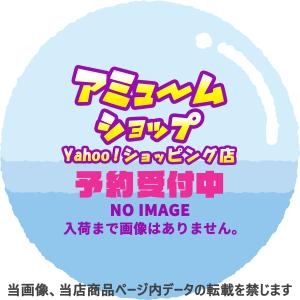 アミュ〜ム
ショップ
Yahoo!ショッピング店
予約受付中
NO IMAGE
入荷まで画像はありません。

当画像、当店商品ページ内データの転載を禁じます